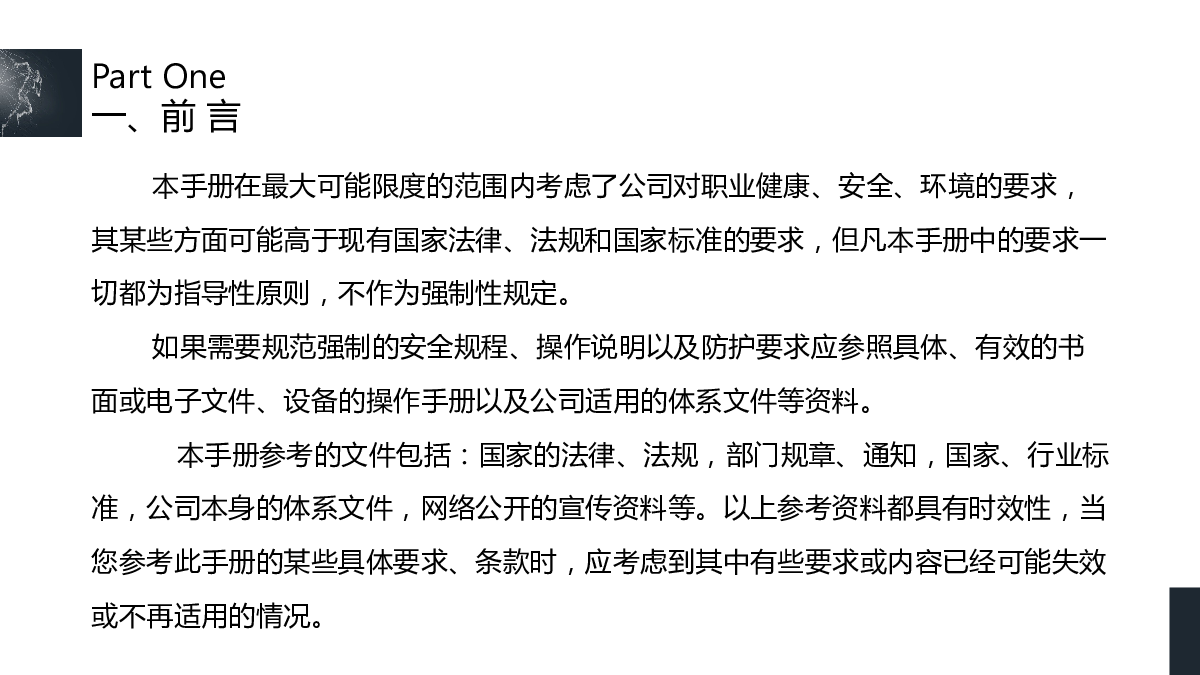 Part One
一、前 言

本手册在最大可能限度的范围内考虑了公司对职业健康、安全、环境的要求，其某些方面可能高于现有国家法律、法规和国家标准的要求，但凡本手册中的要求一切都为指导性原则，不作为强制性规定。

如果需要规范强制的安全规程、操作说明以及防护要求应参照具体、有效的书面或电子文件、设备的操作手册以及公司适用的体系文件等资料。

本手册参考的文件包括：国家的法律、法规，部门规章、通知，国家、行业标准，公司本身的体系文件，网络公开的宣传资料等。以上参考资料都具有时效性，当您参考此手册的某些具体要求、条款时，应考虑到其中有些要求或内容已经可能失效或不再适用的情况。